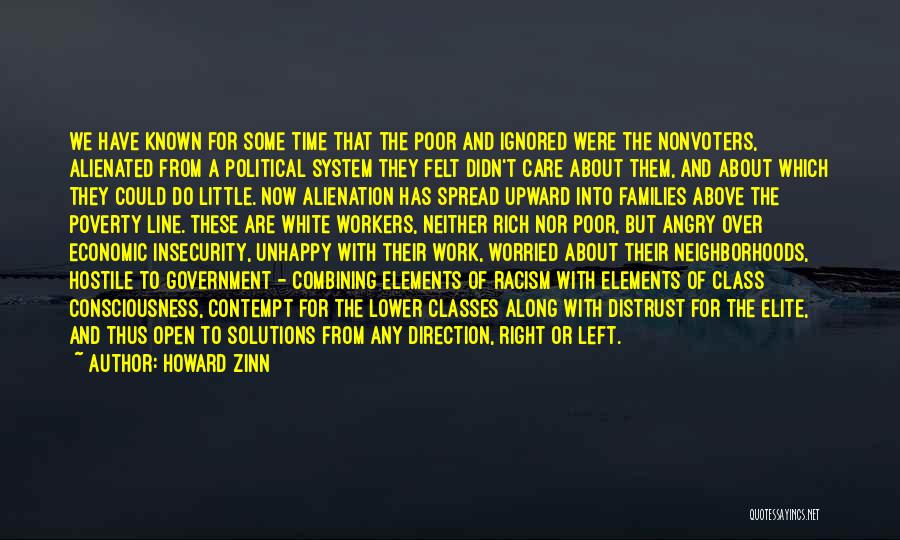 WE HAVE KNOWN FOR SOME TIME THAT THE POOR AND IGNORED WERE THE NONVOTERS, ALIENATED FROM A POLITICAL SYSTEM THEY FELT DIDN'T CARE ABOUT THEM, AND ABOUT WHICH THEY COULD DO LITTLE. NOW ALIENATION HAS SPREAD UPWARD INTO FAMILIES ABOVE THE POVERTY LINE. THESE ARE WHITE WORKERS, NEITHER RICH NOR POOR, BUT ANGRY OVER ECONOMIC INSECURITY, UNHAPPY WITH THEIR WORK, WORRIED ABOUT THEIR NEIGHBORHOODS, HOSTILE TO GOVERNMENT - COMBINING ELEMENTS OF RACISM WITH ELEMENTS OF CLASS CONSCIOUSNESS, CONTEMPT FOR THE LOWER CLASSES ALONG WITH DISTRUST FOR THE ELITE, AND THUS OPEN TO SOLUTIONS FROM ANY DIRECTION, RIGHT OR LEFT.
~ AUTHOR: HOWARD ZINN

QUOTESSAYINGS.NET